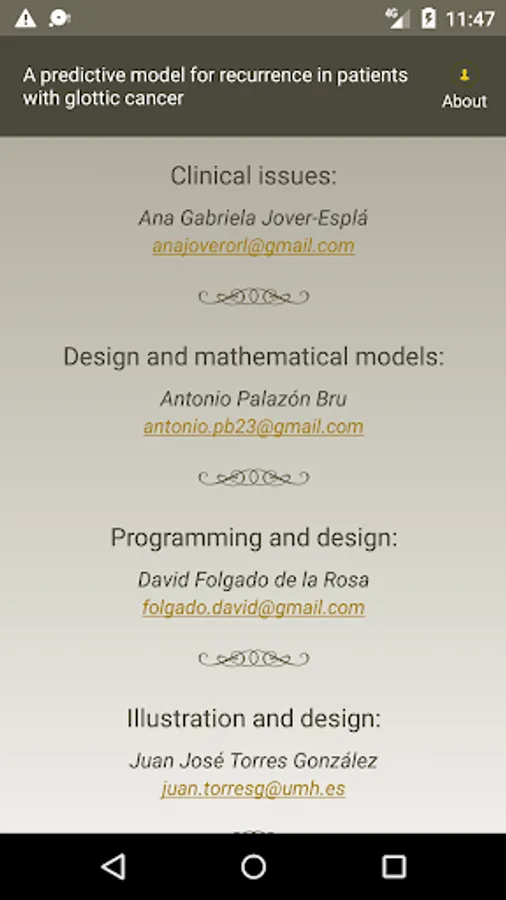 4G 11:47

A predictive model for recurrence in patients with glottic cancer

About

Clinical issues:

Ana Gabriela Jover-Esplá
anajoverorl@gmail.com

Design and mathematical models:

Antonio Palazón Bru
antonio.pb23@gmail.com

Programming and design:

David Folgado de la Rosa
folgado.david@gmail.com

Illustration and design:

Juan José Torres González
juan.torresg@umh.es